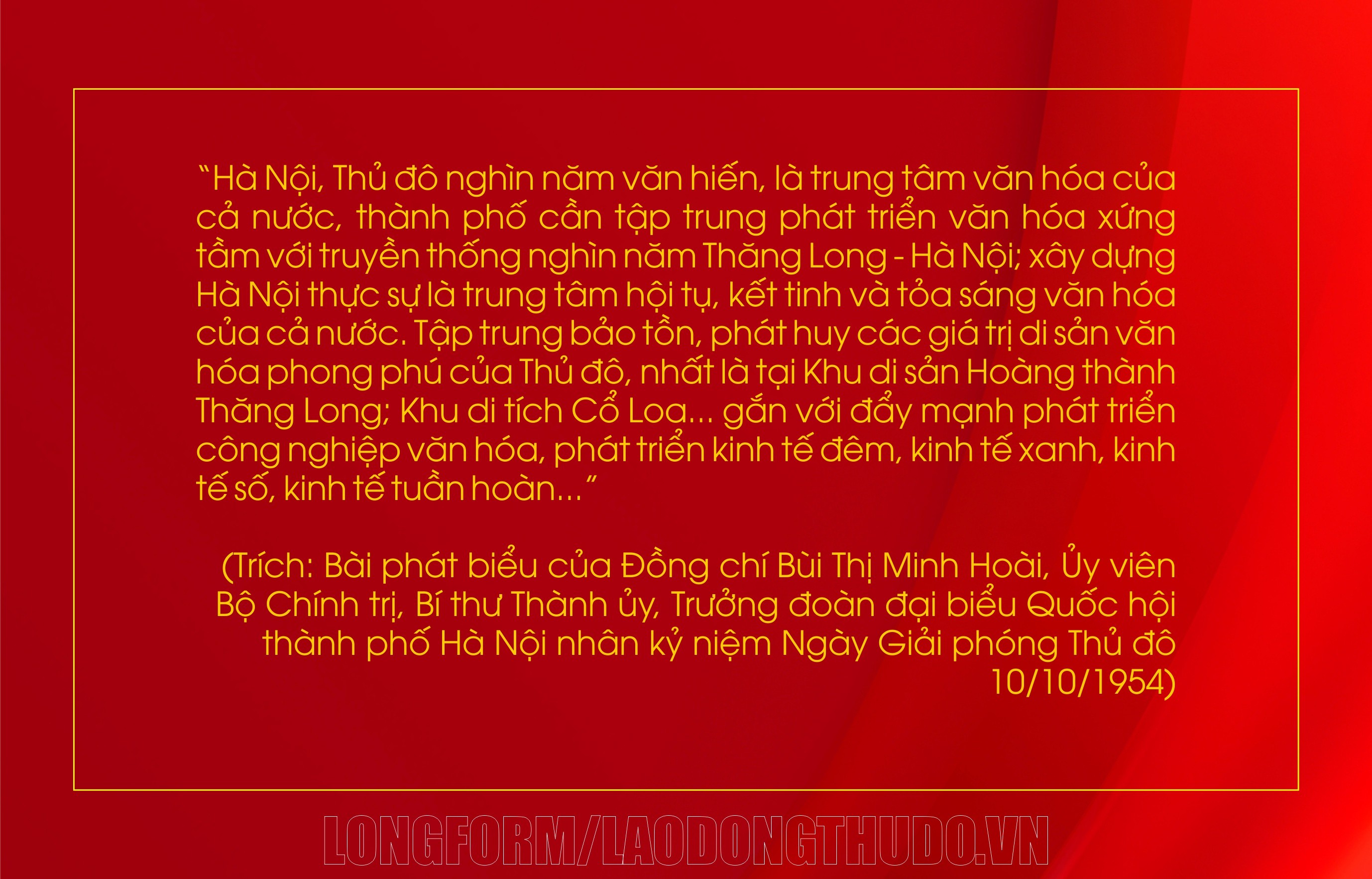 “Hà Nội, Thủ đô nghìn năm văn hiến, là trung tâm văn hóa của cả nước, thành phố cần tập trung phát triển văn hóa xứng tầm với truyền thống nghìn năm Thăng Long - Hà Nội; xây dựng Hà Nội thực sự là trung tâm hội tụ, kết tinh và tỏa sáng văn hóa của cả nước. Tập trung bảo tồn, phát huy các giá trị di sản văn hóa phong phú của Thủ đô, nhất là tại Khu di sản Hoàng thành Thăng Long; Khu di tích Cổ Loa... gắn với đẩy mạnh phát triển công nghiệp văn hóa, phát triển kinh tế đêm, kinh tế xanh, kinh tế số, kinh tế tuần hoàn...”

(Trích: Bài phát biểu của Đồng chí Bùi Thị Minh Hoài, Ủy viên Bộ Chính trị, Bí thư Thành ủy, Trưởng đoàn đại biểu Quốc hội thành phố Hà Nội nhân kỷ niệm Ngày Giải phóng Thủ đô 10/10/1954)

LONGFORM/LAODONGTHUDO.VN